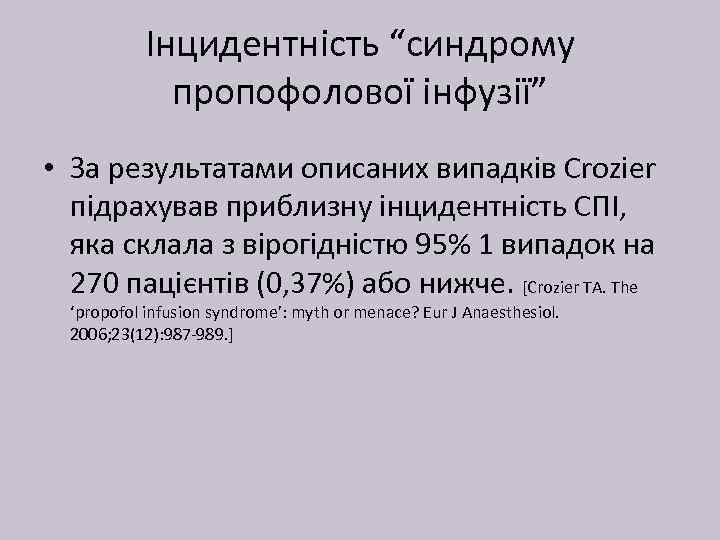 Інцидентність “синдрому пропофолової інфузії”

• За результатами описаних випадків Crozier підрахував приблизну інцидентність СПІ, яка склала з вірогідністю 95% 1 випадок на 270 пацієнтів (0,37%) або нижче. [Crozier TA. The ‘propofol infusion syndrome’: myth or menace? Eur J Anaesthesiol. 2006;23(12):987-989.]